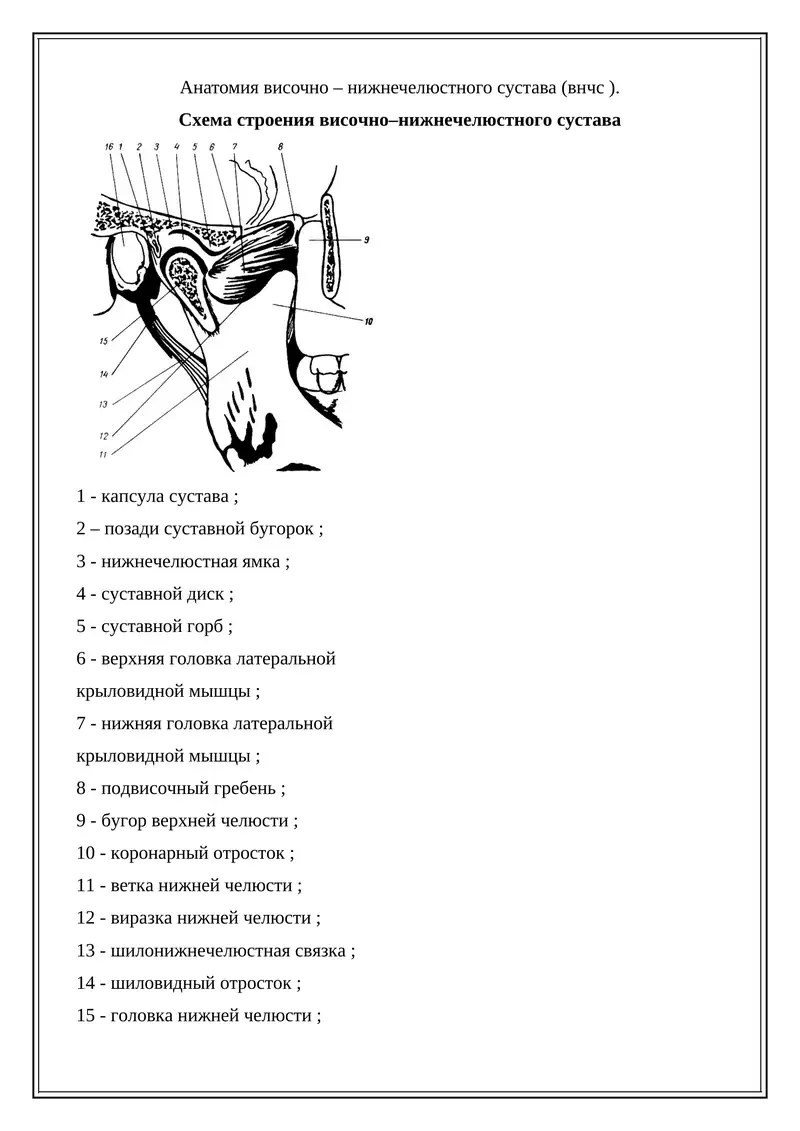 Анатомия височно – нижнечелюстного сустава (внчс ).

**Схема строения височно–нижнечелюстного сустава**

16 1 2 3 4 5 6 7 8

9

10

15

14

13

12

11

1 - капсула сустава ;

2 – позади суставной бугорок ;

3 - нижнечелюстная ямка ;

4 - суставной диск ;

5 - суставной горб ;

6 - верхняя головка латеральной крыловидной мышцы ;

7 - нижняя головка латеральной крыловидной мышцы ;

8 - подвисочный гребень ;

9 - бугор верхней челюсти ;

10 - коронарный отросток ;

11 - ветка нижней челюсти ;

12 - виразка нижней челюсти ;

13 - шилонижнечелюстная связка ;

14 - шиловидный отросток ;

15 - головка нижней челюсти ;